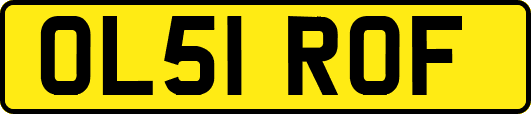 OL51 ROF